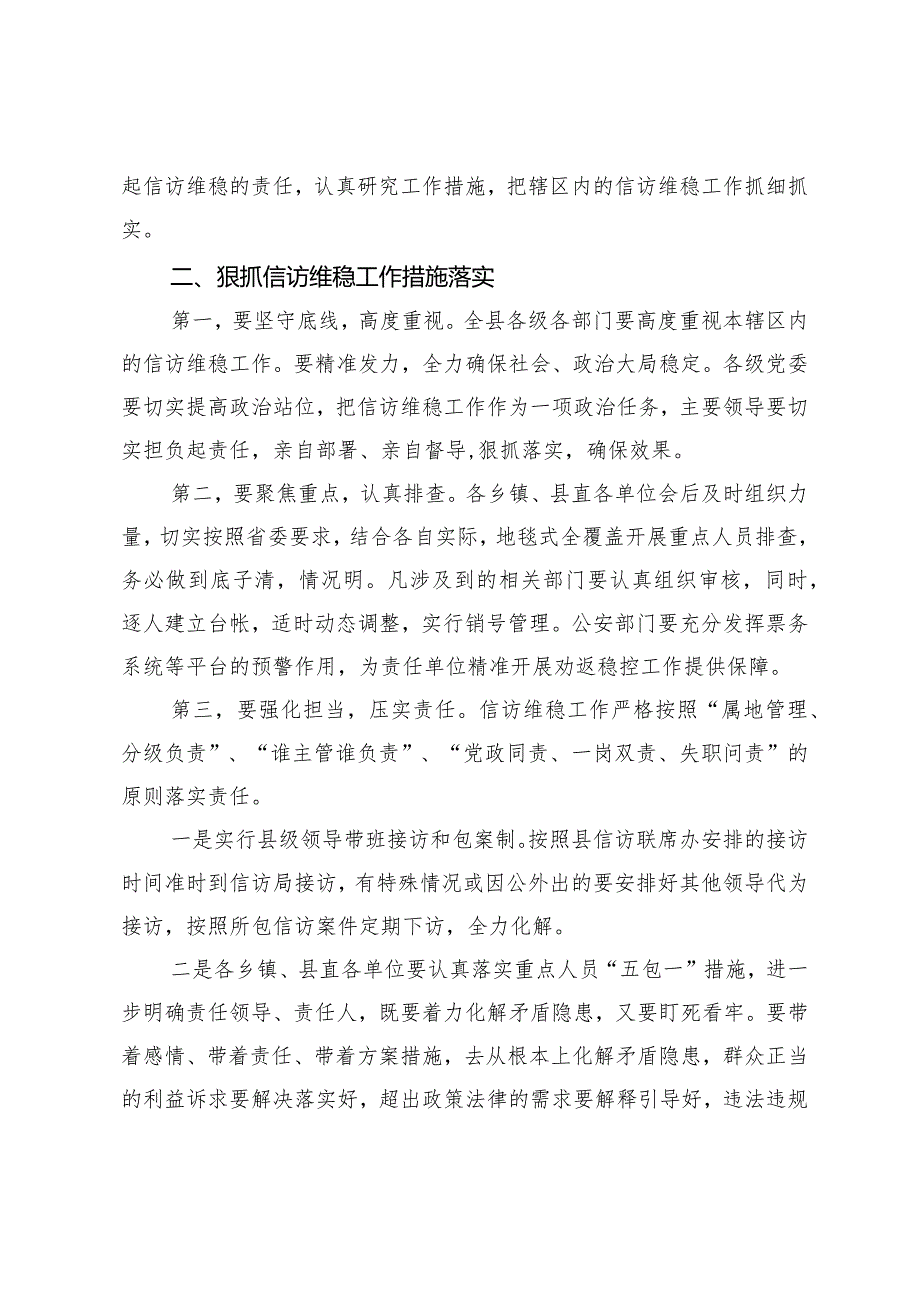 起信访维稳的责任，认真研究工作措施，把辖区内的信访维稳工作抓细抓实。

二、狠抓信访维稳工作措施落实

第一，要坚守底线，高度重视。全县各级各部门要高度重视本辖区内的信访维稳工作。要精准发力，全力确保社会、政治大局稳定。各级党委要切实提高政治站位，把信访维稳工作作为一项政治任务，主要领导要切实担负起责任，亲自部署、亲自督导,狠抓落实，确保效果。

第二，要聚焦重点，认真排查。各乡镇、县直各单位会后及时组织力量，切实按照省委要求，结合各自实际，地毯式全覆盖开展重点人员排查，务必做到底子清，情况明。凡涉及到的相关部门要认真组织审核，同时，逐人建立台帐，适时动态调整，实行销号管理。公安部门要充分发挥票务系统等平台的预警作用，为责任单位精准开展劝返稳控工作提供保障。

第三，要强化担当，压实责任。信访维稳工作严格按照“属地管理、分级负责”、“谁主管谁负责”、“党政同责、一岗双责、失职问责”的原则落实责任。

一是实行县级领导带班接访和包案制。按照县信访联席办安排的接访时间准时到信访局接访，有特殊情况或因公外出的要安排好其他领导代为接访，按照所包信访案件定期下访，全力化解。

二是各乡镇、县直各单位要认真落实重点人员“五包一”措施，进一步明确责任领导、责任人，既要着力化解矛盾隐患，又要盯死看牢。要带着感情、带着责任、带着方案措施，去从根本上化解矛盾隐患，群众正当的利益诉求要解决落实好，超出政策法律的需求要解释引导好，违法违规